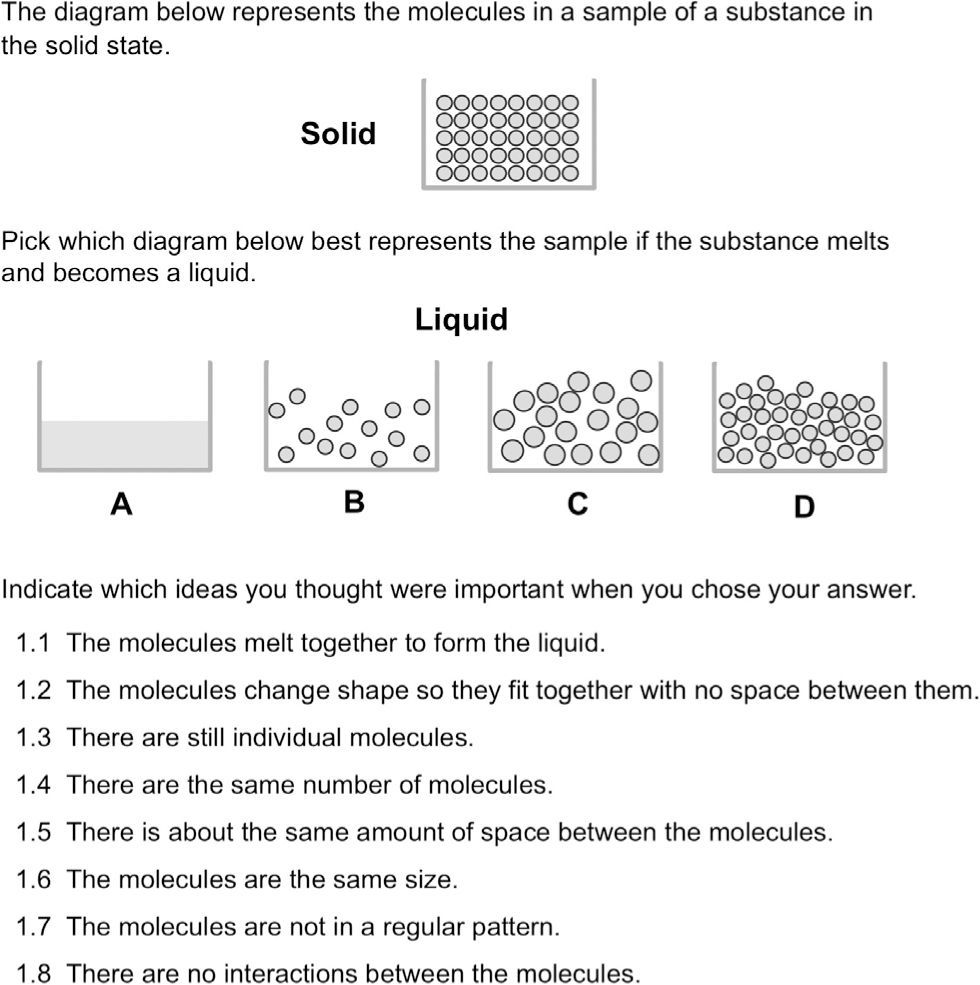 The diagram below represents the molecules in a sample of a substance in the solid state.

Solid

Pick which diagram below best represents the sample if the substance melts and becomes a liquid.

Liquid

A

B

C

D

Indicate which ideas you thought were important when you chose your answer.

1.1 The molecules melt together to form the liquid.

1.2 The molecules change shape so they fit together with no space between them.

1.3 There are still individual molecules.

1.4 There are the same number of molecules.

1.5 There is about the same amount of space between the molecules.

1.6 The molecules are the same size.

1.7 The molecules are not in a regular pattern.

1.8 There are no interactions between the molecules.